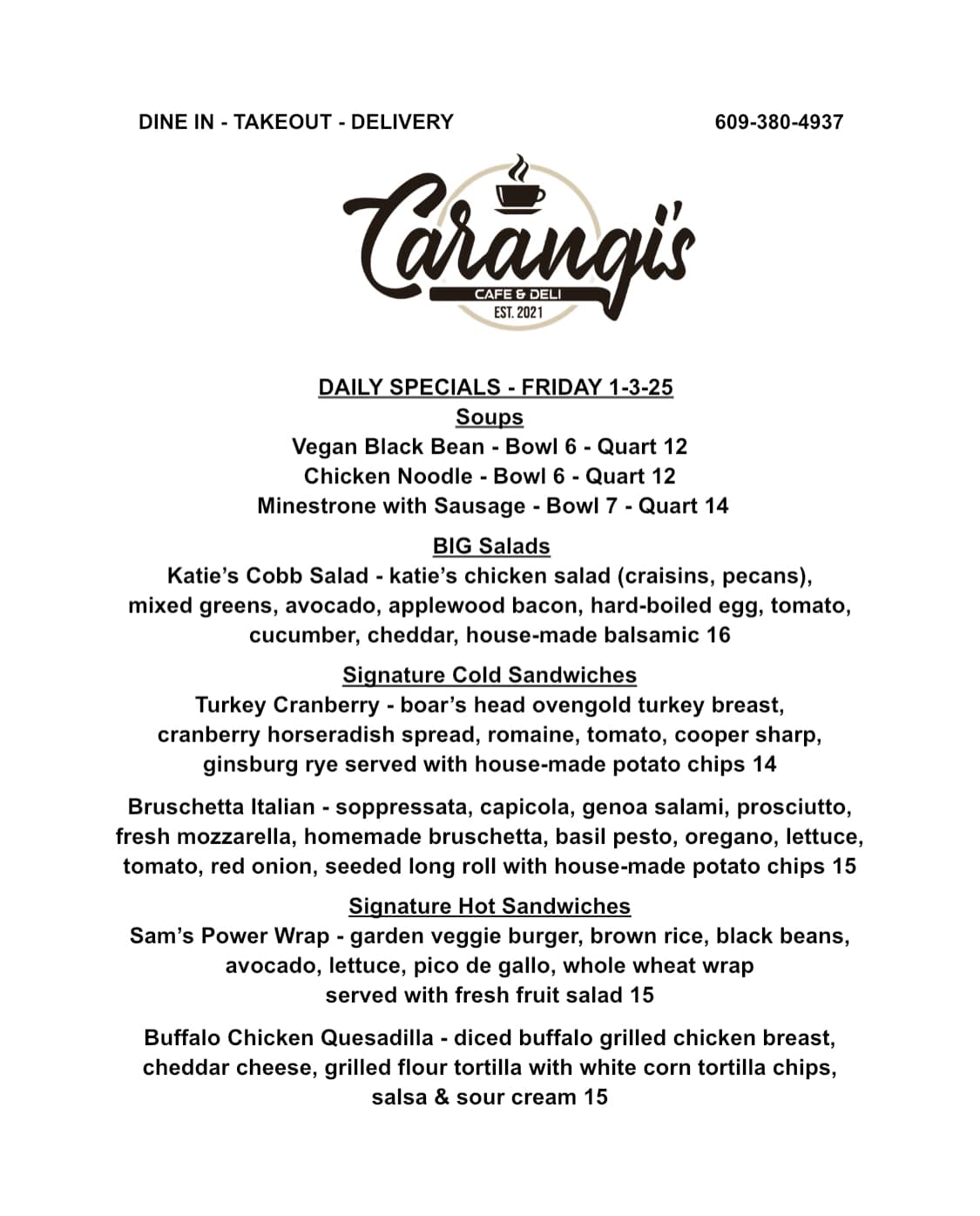 DINE IN - TAKEOUT - DELIVERY

609-380-4937

Carangi's
CAFE & DELI
EST. 2021

DAILY SPECIALS - FRIDAY 1-3-25
Soups
Vegan Black Bean - Bowl 6 - Quart 12
Chicken Noodle - Bowl 6 - Quart 12
Minestrone with Sausage - Bowl 7 - Quart 14

BIG Salads
Katie's Cobb Salad - katie's chicken salad (craisins, pecans), mixed greens, avocado, applewood bacon, hard-boiled egg, tomato, cucumber, cheddar, house-made balsamic 16

Signature Cold Sandwiches
Turkey Cranberry - boar's head ovengold turkey breast, cranberry horseradish spread, romaine, tomato, cooper sharp, ginsburg rye served with house-made potato chips 14

Bruschetta Italian - soppressata, capicola, genoa salami, prosciutto, fresh mozzarella, homemade bruschetta, basil pesto, oregano, lettuce, tomato, red onion, seeded long roll with house-made potato chips 15

Signature Hot Sandwiches
Sam's Power Wrap - garden veggie burger, brown rice, black beans, avocado, lettuce, pico de gallo, whole wheat wrap served with fresh fruit salad 15

Buffalo Chicken Quesadilla - diced buffalo grilled chicken breast, cheddar cheese, grilled flour tortilla with white corn tortilla chips, salsa & sour cream 15